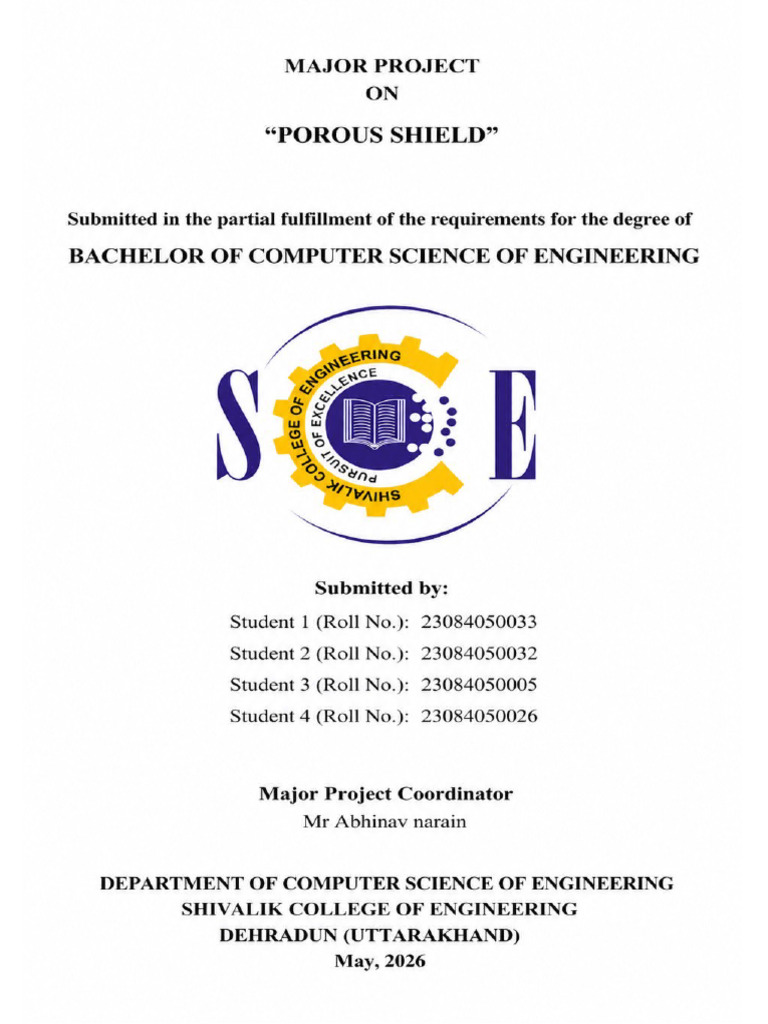 MAJOR PROJECT
ON
“POROUS SHIELD”

Submitted in the partial fulfillment of the requirements for the degree of

BACHELOR OF COMPUTER SCIENCE OF ENGINEERING

S E
SHIVALIK COLLEGE OF ENGINEERING
PURSUIT OF EXCELLENCE

Submitted by:

Student 1 (Roll No.): 23084050033
Student 2 (Roll No.): 23084050032
Student 3 (Roll No.): 23084050005
Student 4 (Roll No.): 23084050026

Major Project Coordinator
Mr Abhinav narain

DEPARTMENT OF COMPUTER SCIENCE OF ENGINEERING
SHIVALIK COLLEGE OF ENGINEERING
DEHRADUN (UTTARAKHAND)
May, 2026